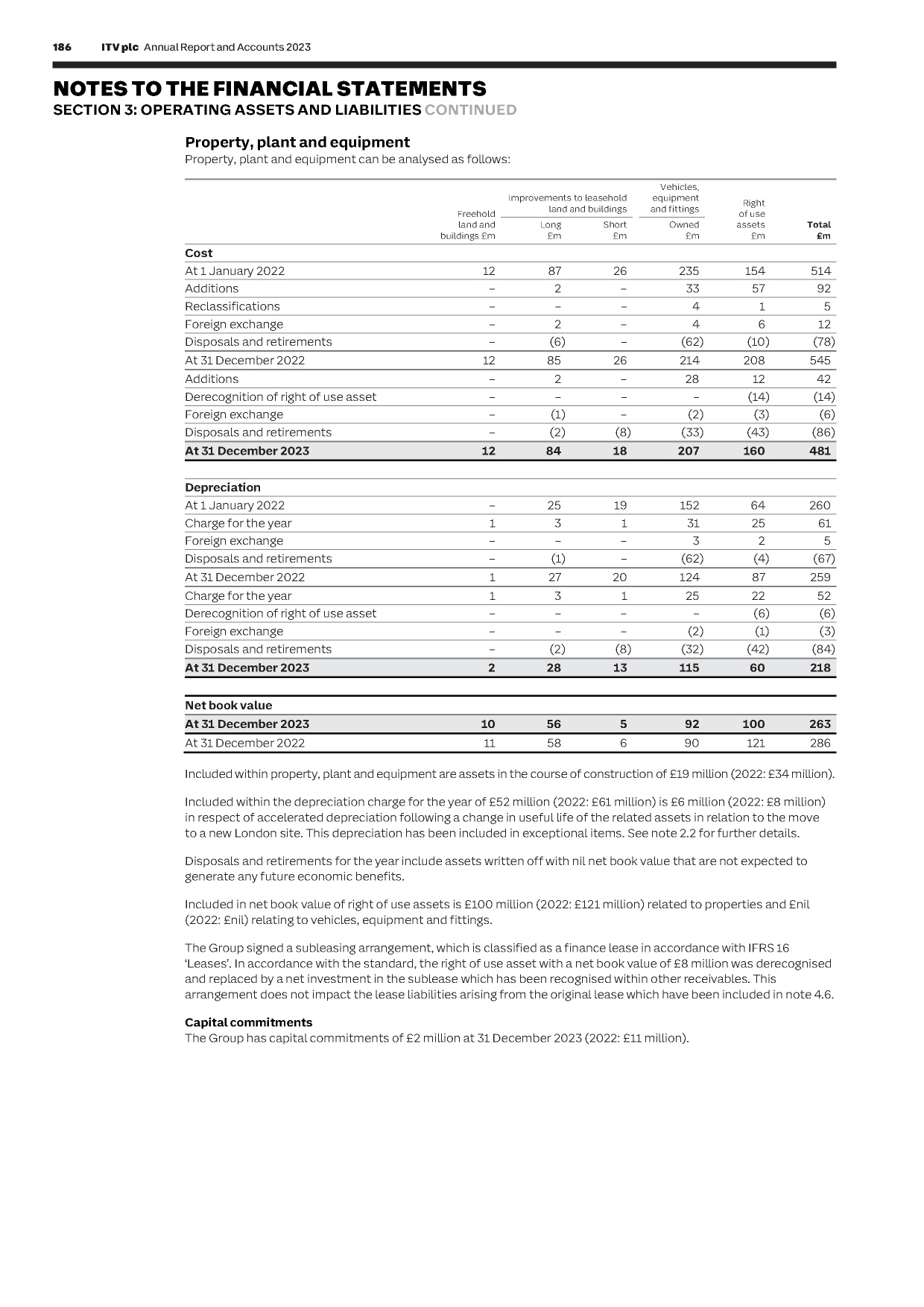 186 ITV plc Annual Report and Accounts 2023

NOTES TO THE FINANCIAL STATEMENTS
SECTION 3: OPERATING ASSETS AND LIABILITIES CONTINUED

Property, plant and equipment
Property, plant and equipment can be analysed as follows:

| | Freehold land and buildings £m | Improvements to leasehold land and buildings Long £m | Improvements to leasehold land and buildings Short £m | Vehicles, equipment and fittings Owned £m | Right of use assets £m | Total £m |
|---|---|---|---|---|---|---|
| Cost | | | | | | |
| At 1 January 2022 | 12 | 87 | 26 | 235 | 154 | 514 |
| Additions | – | 2 | – | 33 | 57 | 92 |
| Reclassifications | – | – | – | 4 | 1 | 5 |
| Foreign exchange | – | 2 | – | 4 | 6 | 12 |
| Disposals and retirements | – | (6) | – | (62) | (10) | (78) |
| At 31 December 2022 | 12 | 85 | 26 | 214 | 208 | 545 |
| Additions | – | 2 | – | 28 | 12 | 42 |
| Derecognition of right of use asset | – | – | – | – | (14) | (14) |
| Foreign exchange | – | (1) | – | (2) | (3) | (6) |
| Disposals and retirements | – | (2) | (8) | (33) | (43) | (86) |
| At 31 December 2023 | 12 | 84 | 18 | 207 | 160 | 481 |
| Depreciation | | | | | | |
| At 1 January 2022 | – | 25 | 19 | 152 | 64 | 260 |
| Charge for the year | 1 | 3 | 1 | 31 | 25 | 61 |
| Foreign exchange | – | – | – | 3 | 2 | 5 |
| Disposals and retirements | – | (1) | – | (62) | (4) | (67) |
| At 31 December 2022 | 1 | 27 | 20 | 124 | 87 | 259 |
| Charge for the year | 1 | 3 | 1 | 25 | 22 | 52 |
| Derecognition of right of use asset | – | – | – | – | (6) | (6) |
| Foreign exchange | – | – | – | (2) | (1) | (3) |
| Disposals and retirements | – | (2) | (8) | (32) | (42) | (84) |
| At 31 December 2023 | 2 | 28 | 13 | 115 | 60 | 218 |
| Net book value | | | | | | |
| At 31 December 2023 | 10 | 56 | 5 | 92 | 100 | 263 |
| At 31 December 2022 | 11 | 58 | 6 | 90 | 121 | 286 |

Included within property, plant and equipment are assets in the course of construction of £19 million (2022: £34 million).

Included within the depreciation charge for the year of £52 million (2022: £61 million) is £6 million (2022: £8 million) in respect of accelerated depreciation following a change in useful life of the related assets in relation to the move to a new London site. This depreciation has been included in exceptional items. See note 2.2 for further details.

Disposals and retirements for the year include assets written off with nil net book value that are not expected to generate any future economic benefits.

Included in net book value of right of use assets is £100 million (2022: £121 million) related to properties and £nil (2022: £nil) relating to vehicles, equipment and fittings.

The Group signed a subleasing arrangement, which is classified as a finance lease in accordance with IFRS 16 'Leases'. In accordance with the standard, the right of use asset with a net book value of £8 million was derecognised and replaced by a net investment in the sublease which has been recognised within other receivables. This arrangement does not impact the lease liabilities arising from the original lease which have been included in note 4.6.

Capital commitments
The Group has capital commitments of £2 million at 31 December 2023 (2022: £11 million).